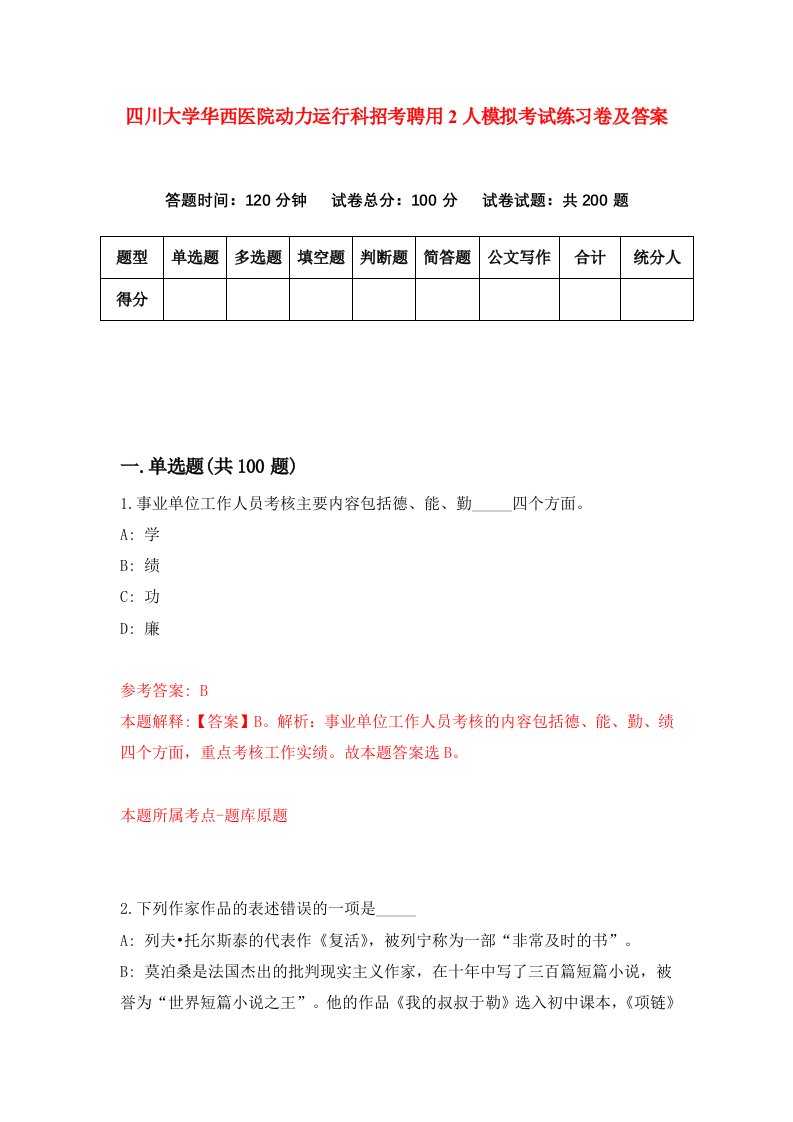 四川大学华西医院动力运行科招考聘用2人模拟考试练习卷及答案

答题时间：120分钟　试卷总分：100分　试卷试题：共200题

| 题型 | 单选题 | 多选题 | 填空题 | 判断题 | 简答题 | 公文写作 | 合计 | 统分人 |
|---|---|---|---|---|---|---|---|---|
| 得分 | | | | | | | | |

一.单选题(共100题)

1.事业单位工作人员考核主要内容包括德、能、勤_____四个方面。

A: 学

B: 绩

C: 功

D: 廉

参考答案: B

本题解释:【答案】B。解析：事业单位工作人员考核的内容包括德、能、勤、绩四个方面，重点考核工作实绩。故本题答案选B。

本题所属考点-题库原题

2.下列作家作品的表述错误的一项是_____

A: 列夫•托尔斯泰的代表作《复活》，被列宁称为一部“非常及时的书”。

B: 莫泊桑是法国杰出的批判现实主义作家，在十年中写了三百篇短篇小说，被誉为“世界短篇小说之王”。他的作品《我的叔叔于勒》选入初中课本，《项链》